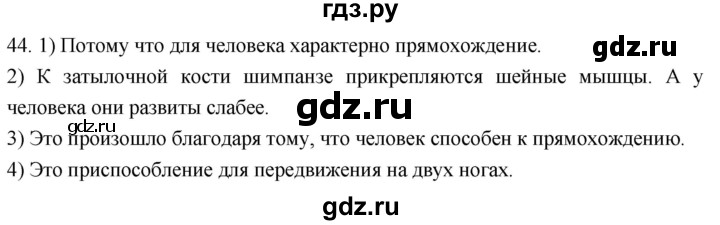 гдз.ру

44. 1) Потому что для человека характерно прямохождение.

gdz.ru

2) К затылочной кости шимпанзе прикрепляются шейные мышцы. А у человека они развиты слабее.

gdz.ru

gdz.ru

3) Это произошло благодаря тому, что человек способен к прямохождению.

4) Это приспособление для передвижения на двух ногах.

gdz.ru